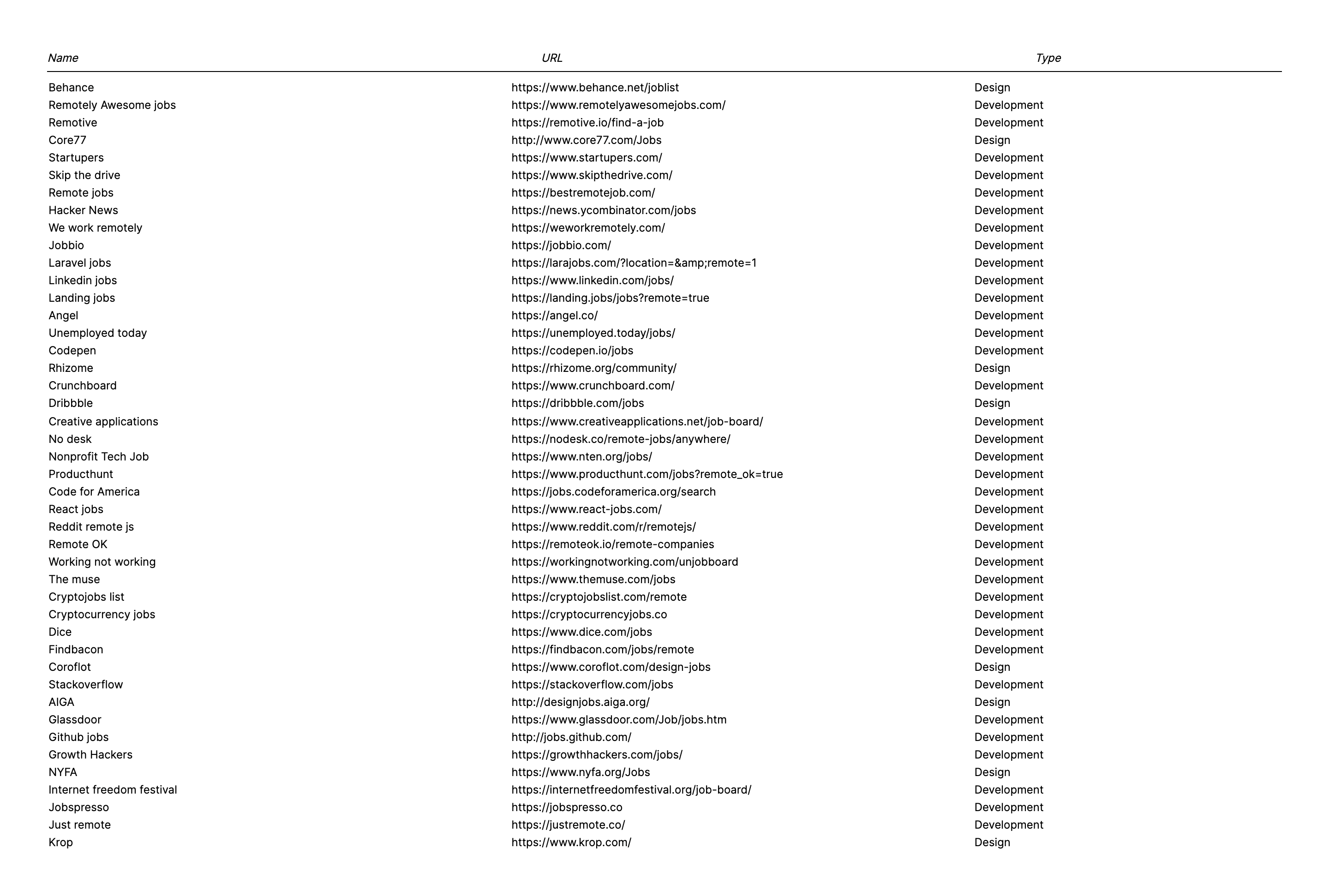 | Name | URL | Type |
|---|---|---|
| Behance | https://www.behance.net/joblist | Design |
| Remotely Awesome jobs | https://www.remotelyawesomejobs.com/ | Development |
| Remotive | https://remotive.io/find-a-job | Development |
| Core77 | http://www.core77.com/Jobs | Design |
| Startupers | https://www.startupers.com/ | Development |
| Skip the drive | https://www.skipthedrive.com/ | Development |
| Remote jobs | https://bestremotejob.com/ | Development |
| Hacker News | https://news.ycombinator.com/jobs | Development |
| We work remotely | https://weworkremotely.com/ | Development |
| Jobbio | https://jobbio.com/ | Development |
| Laravel jobs | https://larajobs.com/?location=&amp;remote=1 | Development |
| Linkedin jobs | https://www.linkedin.com/jobs/ | Development |
| Landing jobs | https://landing.jobs/jobs?remote=true | Development |
| Angel | https://angel.co/ | Development |
| Unemployed today | https://unemployed.today/jobs/ | Development |
| Codepen | https://codepen.io/jobs | Development |
| Rhizome | https://rhizome.org/community/ | Design |
| Crunchboard | https://www.crunchboard.com/ | Development |
| Dribbble | https://dribbble.com/jobs | Design |
| Creative applications | https://www.creativeapplications.net/job-board/ | Development |
| No desk | https://nodesk.co/remote-jobs/anywhere/ | Development |
| Nonprofit Tech Job | https://www.nten.org/jobs/ | Development |
| Producthunt | https://www.producthunt.com/jobs?remote_ok=true | Development |
| Code for America | https://jobs.codeforamerica.org/search | Development |
| React jobs | https://www.react-jobs.com/ | Development |
| Reddit remote js | https://www.reddit.com/r/remotejs/ | Development |
| Remote OK | https://remoteok.io/remote-companies | Development |
| Working not working | https://workingnotworking.com/unjobboard | Development |
| The muse | https://www.themuse.com/jobs | Development |
| Cryptojobs list | https://cryptojobslist.com/remote | Development |
| Cryptocurrency jobs | https://cryptocurrencyjobs.co | Development |
| Dice | https://www.dice.com/jobs | Development |
| Findbacon | https://findbacon.com/jobs/remote | Development |
| Coroflot | https://www.coroflot.com/design-jobs | Design |
| Stackoverflow | https://stackoverflow.com/jobs | Development |
| AIGA | http://designjobs.aiga.org/ | Design |
| Glassdoor | https://www.glassdoor.com/Job/jobs.htm | Development |
| Github jobs | http://jobs.github.com/ | Development |
| Growth Hackers | https://growthhackers.com/jobs/ | Development |
| NYFA | https://www.nyfa.org/Jobs | Design |
| Internet freedom festival | https://internetfreedomfestival.org/job-board/ | Development |
| Jobspresso | https://jobspresso.co | Development |
| Just remote | https://justremote.co/ | Development |
| Krop | https://www.krop.com/ | Design |